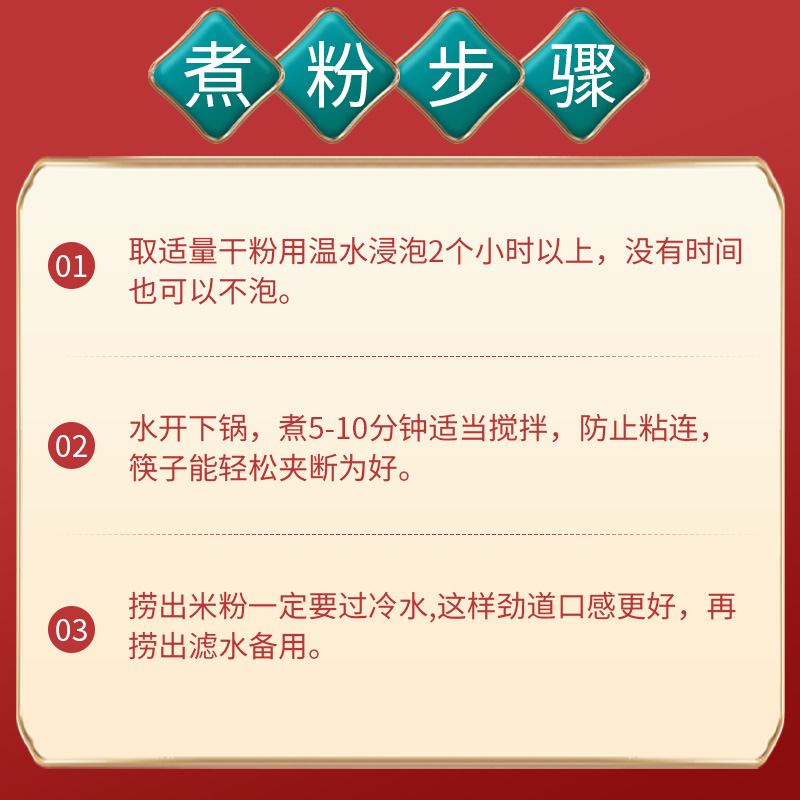 煮粉步骤

01 取适量干粉用温水浸泡2个小时以上，没有时间也可以不泡。

02 水开下锅，煮5-10分钟适当搅拌，防止粘连，筷子能轻松夹断为好。

03 捞出米粉一定要过冷水,这样劲道口感更好，再捞出滤水备用。